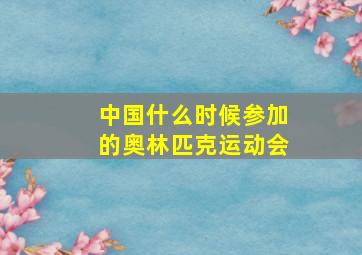 中国什么时候参加的奥林匹克运动会